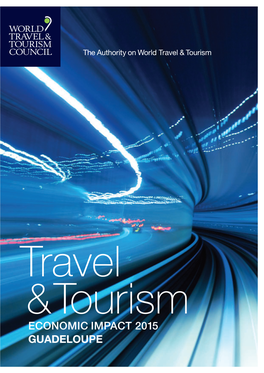 WORLD TRAVEL & TOURISM COUNCIL

The Authority on World Travel & Tourism

Travel & Tourism

ECONOMIC IMPACT 2015
GUADELOUPE